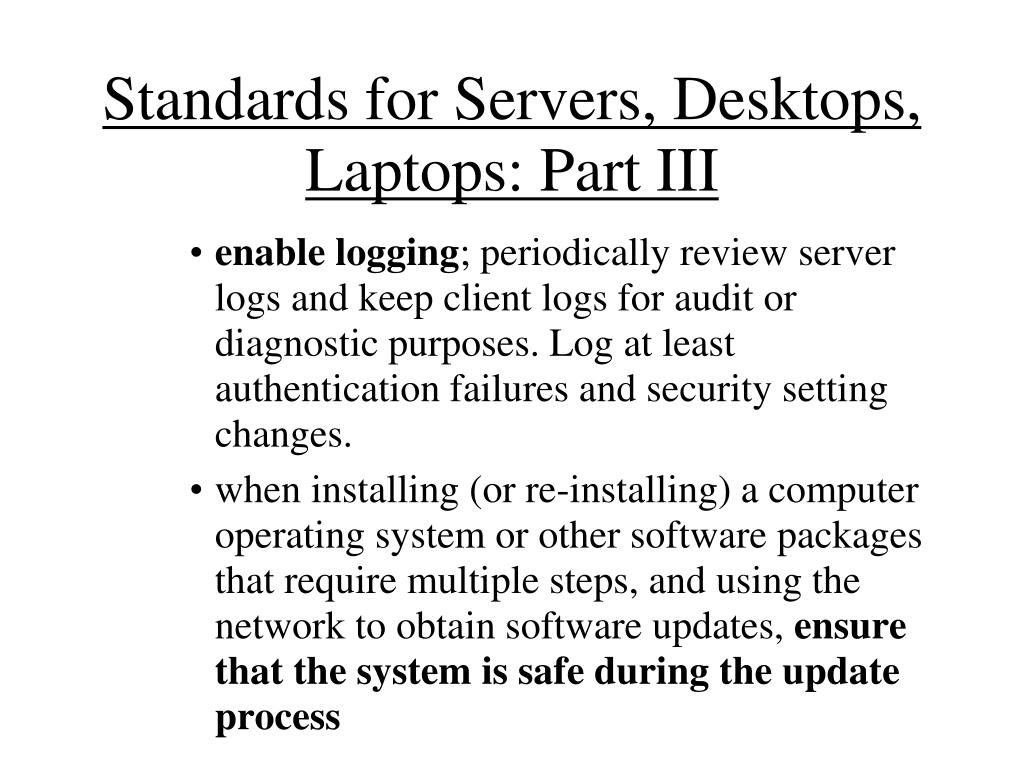 Standards for Servers, Desktops, Laptops: Part III

• enable logging; periodically review server logs and keep client logs for audit or diagnostic purposes. Log at least authentication failures and security setting changes.

• when installing (or re-installing) a computer operating system or other software packages that require multiple steps, and using the network to obtain software updates, ensure that the system is safe during the update process